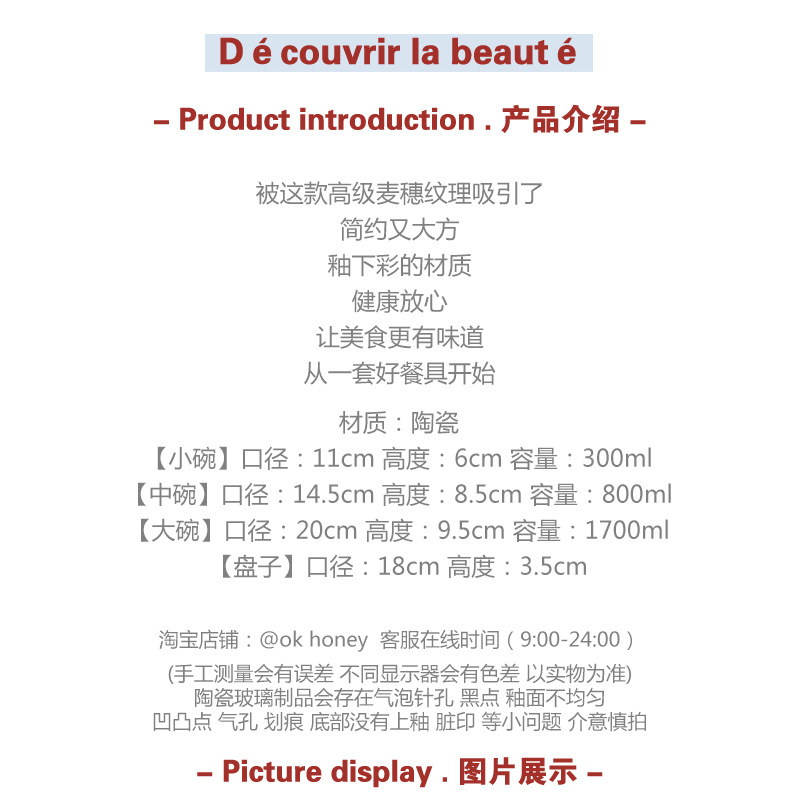 D é couvrir la beaut é

– Product introduction . 产品介绍 –

被这款高级麦穗纹理吸引了
简约又大方
釉下彩的材质
健康放心
让美食更有味道
从一套好餐具开始

材质：陶瓷
【小碗】口径：11cm 高度：6cm 容量：300ml
【中碗】口径：14.5cm 高度：8.5cm 容量：800ml
【大碗】口径：20cm 高度：9.5cm 容量：1700ml
【盘子】口径：18cm 高度：3.5cm

淘宝店铺：@ok honey 客服在线时间（9:00-24:00）

(手工测量会有误差 不同显示器会有色差 以实物为准)
陶瓷玻璃制品会存在气泡针孔 黑点 釉面不均匀
凹凸点 气孔 划痕 底部没有上釉 脏印 等小问题 介意慎拍

– Picture display . 图片展示 –